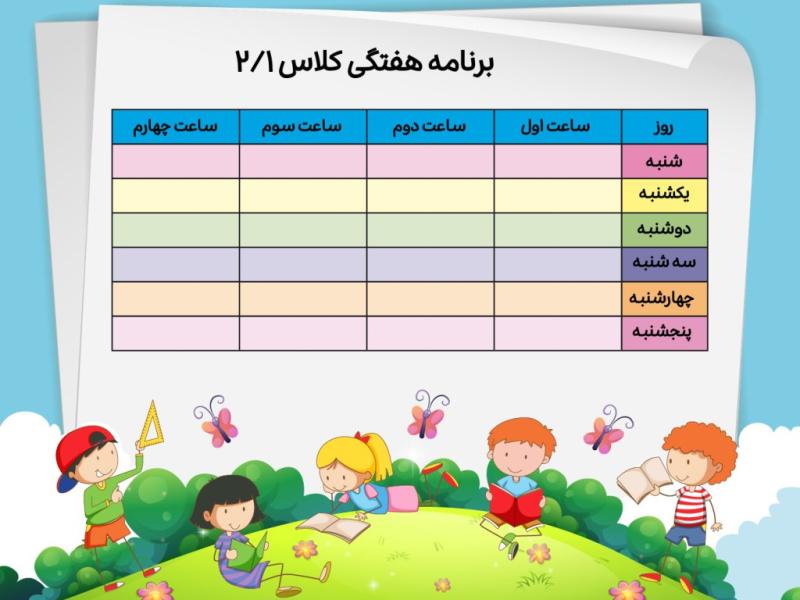 برنامه هفتگی کلاس ۲/۱

| روز | ساعت اول | ساعت دوم | ساعت سوم | ساعت چهارم |
|---|---|---|---|---|
| شنبه | | | | |
| یکشنبه | | | | |
| دوشنبه | | | | |
| سه شنبه | | | | |
| چهارشنبه | | | | |
| پنجشنبه | | | | |